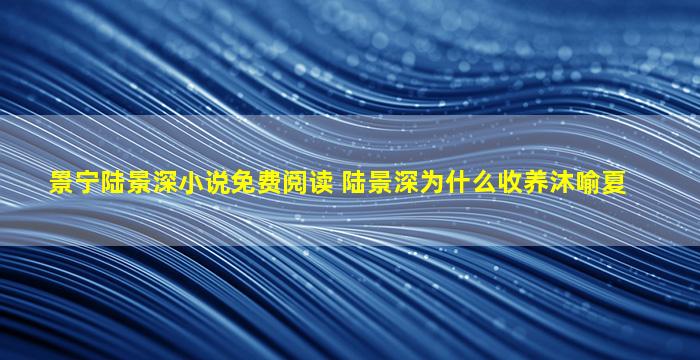 景宁陆景深小说免费阅读 陆景深为什么收养沐喻夏